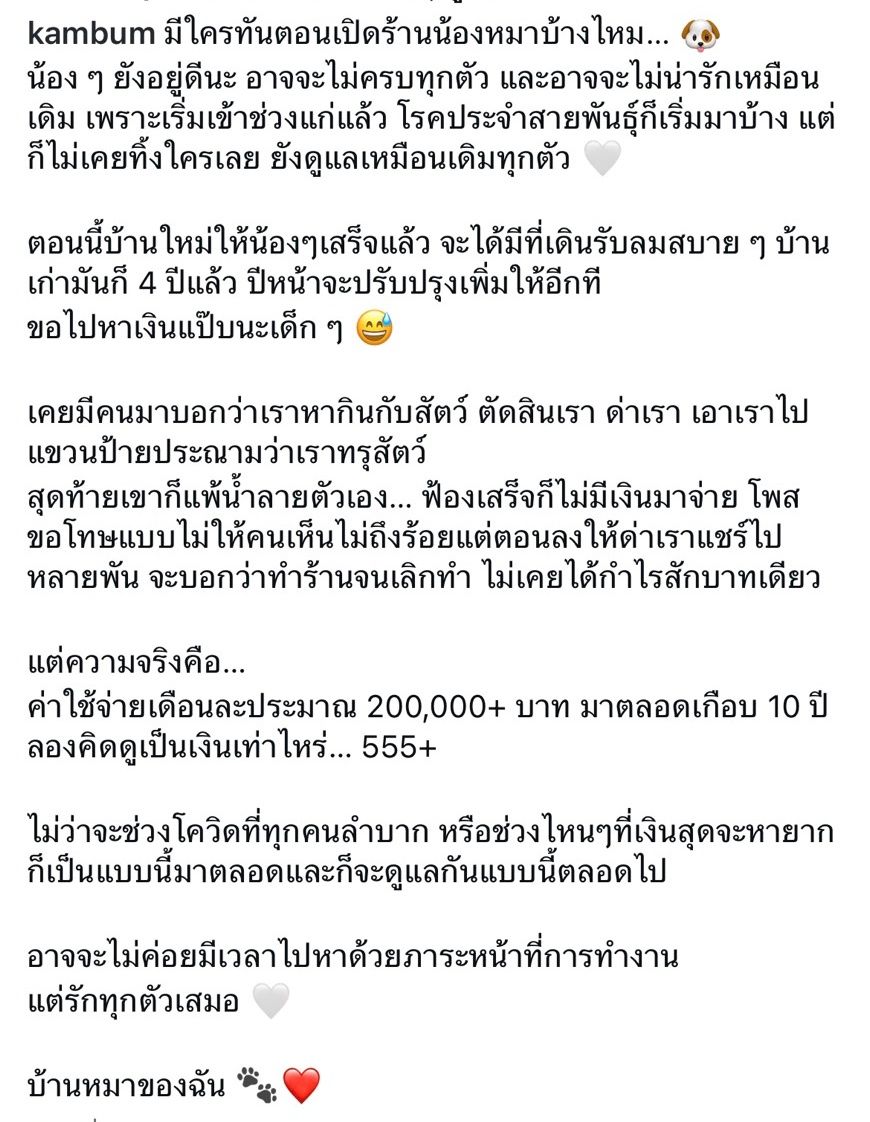 kambum มีใครทันตอนเปิดร้านน้องหมาบ้างไหม... 🐶
น้อง ๆ ยังอยู่ดีนะ อาจจะไม่ครบทุกตัว และอาจจะไม่น่ารักเหมือนเดิม เพราะเริ่มเข้าช่วงแก่แล้ว โรคประจำสายพันธุ์ก็เริ่มมาบ้าง แต่ก็ไม่เคยทิ้งใครเลย ยังดูแลเหมือนเดิมทุกตัว 🤍

ตอนนี้บ้านใหม่ให้น้องๆเสร็จแล้ว จะได้มีที่เดินรับลมสบาย ๆ บ้านเก่ามันก็ 4 ปีแล้ว ปีหน้าจะปรับปรุงเพิ่มให้อีกที
ขอไปหาเงินแป๊บนะเด็ก ๆ 😅

เคยมีคนมาบอกว่าเราหากินกับสัตว์ ตัดสินเรา ด่าเรา เอาเราไปแขวนป้ายประณามว่าเราทรุสัตว์
สุดท้ายเขาก็แพ้น้ำลายตัวเอง... ฟ้องเสร็จก็ไม่มีเงินมาจ่าย โพสขอโทษแบบไม่ให้คนเห็นไม่ถึงร้อยแต่ตอนลงให้ด่าเราแชร์ไปหลายพัน จะบอกว่าทำร้านจนเลิกทำ ไม่เคยได้กำไรสักบาทเดียว

แต่ความจริงคือ...
ค่าใช้จ่ายเดือนละประมาณ 200,000+ บาท มาตลอดเกือบ 10 ปี ลองคิดดูเป็นเงินเท่าไหร่... 555+

ไม่ว่าจะช่วงโควิดที่ทุกคนลำบาก หรือช่วงไหนๆที่เงินสุดจะหายาก ก็เป็นแบบนี้มาตลอดและก็จะดูแลกันแบบนี้ตลอดไป

อาจจะไม่ค่อยมีเวลาไปหาด้วยภาระหน้าที่การทำงาน
แต่รักทุกตัวเสมอ 🤍

บ้านหมาของฉัน 🐾❤️